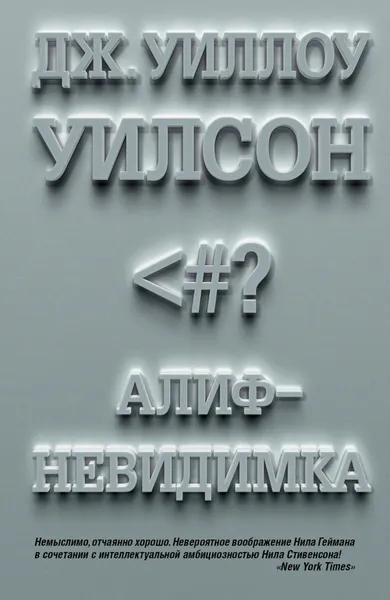 ДЖ. УИЛЛОУ УИЛСОН

<#?

АЛИФ-НЕВИДИМКА

Немыслимо, отчаянно хорошо. Невероятное воображение Нила Геймана в сочетании с интеллектуальной амбициозностью Нила Стивенсона!
«New York Times»